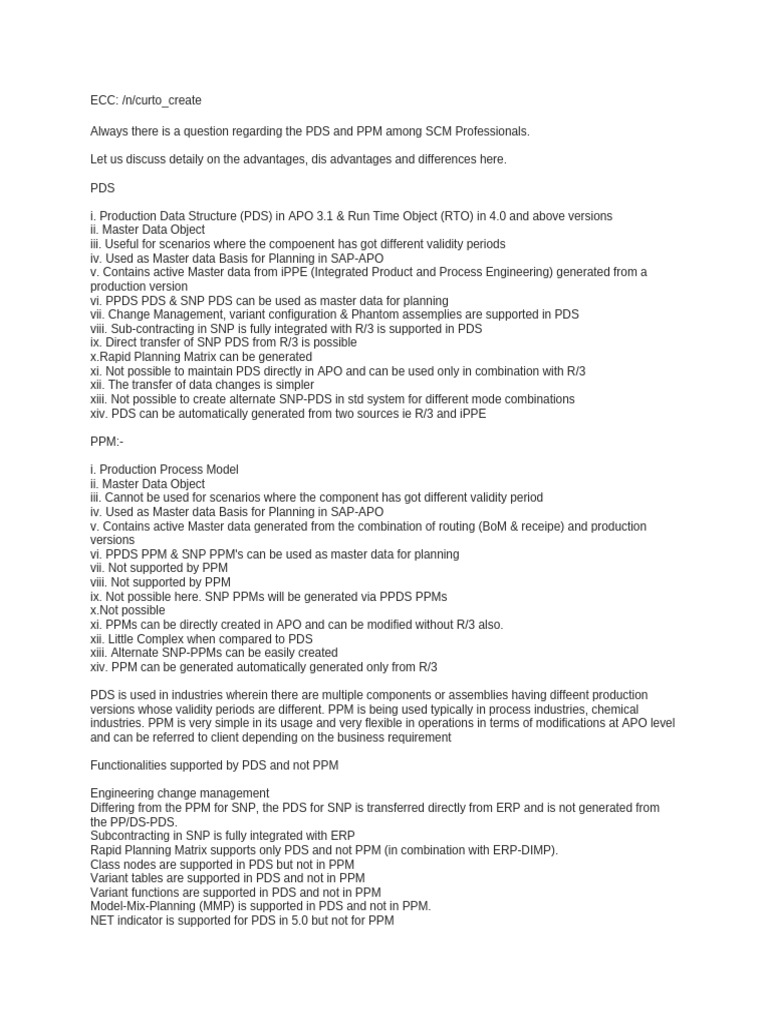 ECC: /n/curto_create

Always there is a question regarding the PDS and PPM among SCM Professionals.

Let us discuss detaily on the advantages, dis advantages and differences here.

PDS

i. Production Data Structure (PDS) in APO 3.1 & Run Time Object (RTO) in 4.0 and above versions
ii. Master Data Object
iii. Useful for scenarios where the compoenent has got different validity periods
iv. Used as Master data Basis for Planning in SAP-APO
v. Contains active Master data from iPPE (Integrated Product and Process Engineering) generated from a production version
vi. PPDS PDS & SNP PDS can be used as master data for planning
vii. Change Management, variant configuration & Phantom assemplies are supported in PDS
viii. Sub-contracting in SNP is fully integrated with R/3 is supported in PDS
ix. Direct transfer of SNP PDS from R/3 is possible
x.Rapid Planning Matrix can be generated
xi. Not possible to maintain PDS directly in APO and can be used only in combination with R/3
xii. The transfer of data changes is simpler
xiii. Not possible to create alternate SNP-PDS in std system for different mode combinations
xiv. PDS can be automatically generated from two sources ie R/3 and iPPE

PPM:-

i. Production Process Model
ii. Master Data Object
iii. Cannot be used for scenarios where the component has got different validity period
iv. Used as Master data Basis for Planning in SAP-APO
v. Contains active Master data generated from the combination of routing (BoM & receipe) and production versions
vi. PPDS PPM & SNP PPM's can be used as master data for planning
vii. Not supported by PPM
viii. Not supported by PPM
ix. Not possible here. SNP PPMs will be generated via PPDS PPMs
x.Not possible
xi. PPMs can be directly created in APO and can be modified without R/3 also.
xii. Little Complex when compared to PDS
xiii. Alternate SNP-PPMs can be easily created
xiv. PPM can be generated automatically generated only from R/3

PDS is used in industries wherein there are multiple components or assemblies having diffeent production versions whose validity periods are different. PPM is being used typically in process industries, chemical industries. PPM is very simple in its usage and very flexible in operations in terms of modifications at APO level and can be referred to client depending on the business requirement

Functionalities supported by PDS and not PPM

Engineering change management
Differing from the PPM for SNP, the PDS for SNP is transferred directly from ERP and is not generated from the PP/DS-PDS.
Subcontracting in SNP is fully integrated with ERP
Rapid Planning Matrix supports only PDS and not PPM (in combination with ERP-DIMP).
Class nodes are supported in PDS but not in PPM
Variant tables are supported in PDS and not in PPM
Variant functions are supported in PDS and not in PPM
Model-Mix-Planning (MMP) is supported in PDS and not in PPM.
NET indicator is supported for PDS in 5.0 but not for PPM